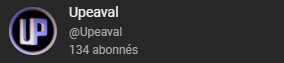 UP

Upeaval

@Upeaval

134 abonnés